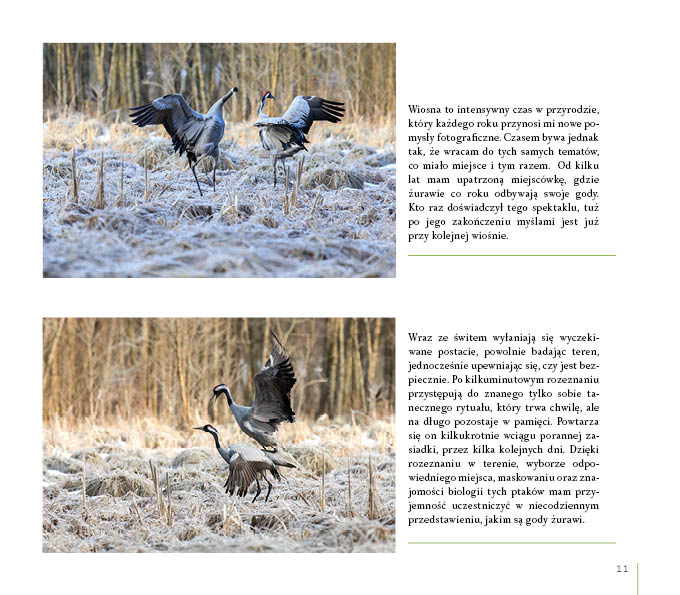 Wiosna to intensywny czas w przyrodzie, który każdego roku przynosi mi nowe pomysły fotograficzne. Czasem bywa jednak tak, że wracam do tych samych tematów, co miało miejsce i tym razem. Od kilku lat mam upatrzoną miejscówkę, gdzie żurawie co roku odbywają swoje gody. Kto raz doświadczył tego spektaklu, tuż po jego zakończeniu myślami jest już przy kolejnej wiośnie.

Wraz ze świtem wyłaniają się wyczekiwane postacie, powolnie badając teren, jednocześnie upewniając się, czy jest bezpiecznie. Po kilkuminutowym rozeznaniu przystępują do znanego tylko sobie tanecznego rytuału, który trwa chwilę, ale na długo pozostaje w pamięci. Powtarza się on kilkukrotnie wciągu porannej zasiadki, przez kilka kolejnych dni. Dzięki rozeznaniu w terenie, wyborze odpowiedniego miejsca, maskowaniu oraz znajomości biologii tych ptaków mam przyjemność uczestniczyć w niecodziennym przedstawieniu, jakim są gody żurawi.

11